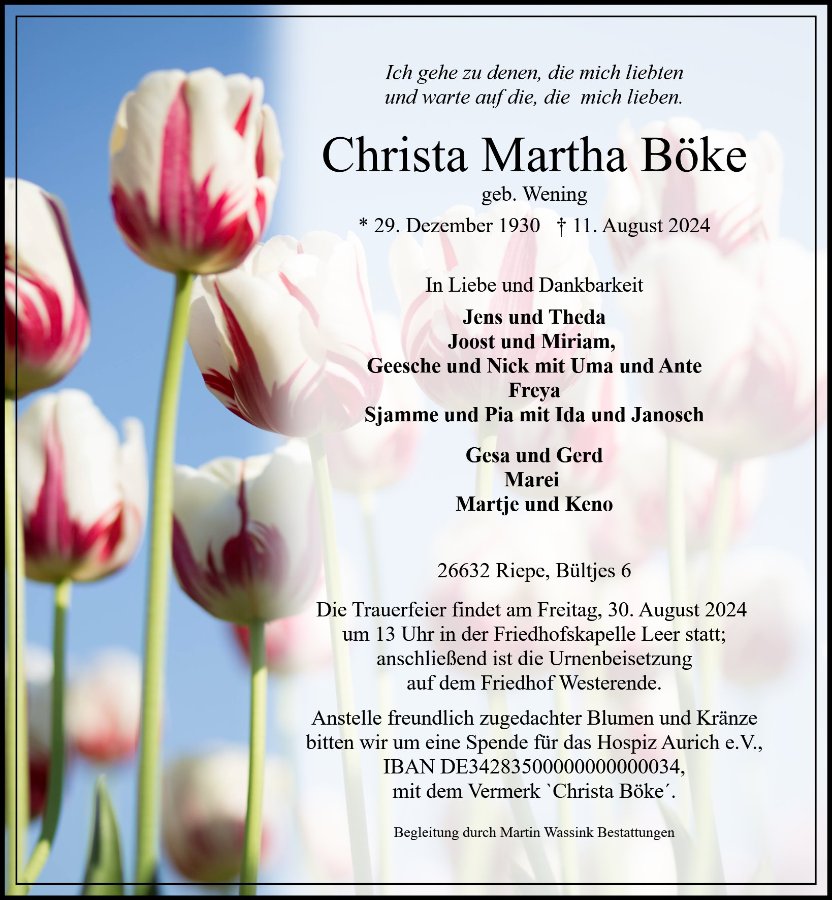 Ich gehe zu denen, die mich liebten
und warte auf die, die mich lieben.

Christa Martha Böke
geb. Wening
* 29. Dezember 1930 † 11. August 2024

In Liebe und Dankbarkeit
Jens und Theda
Joost und Miriam,
Geesche und Nick mit Uma und Ante
Freya
Sjamme und Pia mit Ida und Janosch

Gesa und Gerd
Marei
Martje und Keno

26632 Riepe, Bültjes 6

Die Trauerfeier findet am Freitag, 30. August 2024 um 13 Uhr in der Friedhofskapelle Leer statt; anschließend ist die Urnenbeisetzung auf dem Friedhof Westerende.

Anstelle freundlich zugedachter Blumen und Kränze bitten wir um eine Spende für das Hospiz Aurich e.V., IBAN DE34283500000000000034, mit dem Vermerk `Christa Böke´.

Begleitung durch Martin Wassink Bestattungen